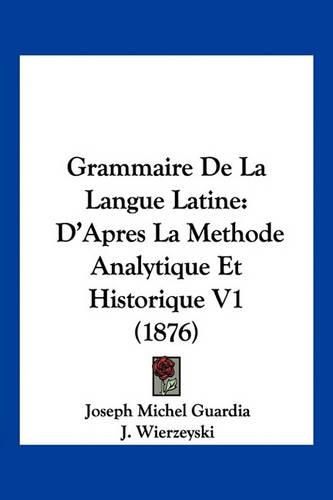 Grammaire De La Langue Latine: D'Apres La Methode Analytique Et Historique V1 (1876)

Joseph Michel Guardia
J. Wierzeyski